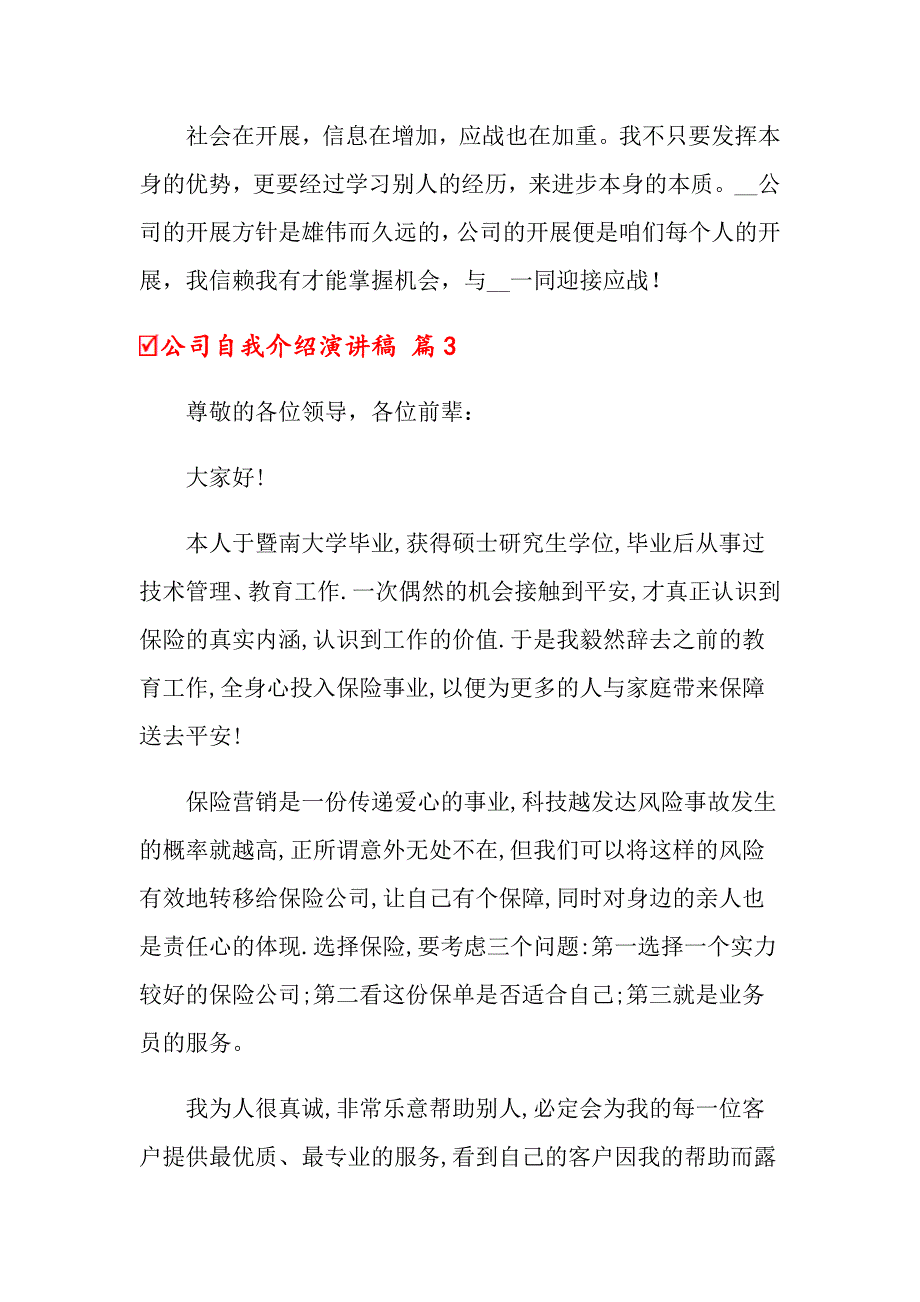 社会在开展，信息在增加，应战也在加重。我不只要发挥本身的优势，更要经过学习别人的经历，来进步本身的本质。__公司的开展方针是雄伟而久远的，公司的开展便是咱们每个人的开展，我信赖我有才能掌握机会，与__一同迎接应战！

☑公司自我介绍演讲稿 篇3

尊敬的各位领导，各位前辈：

大家好!

本人于暨南大学毕业,获得硕士研究生学位,毕业后从事过技术管理、教育工作.一次偶然的机会接触到平安,才真正认识到保险的真实内涵,认识到工作的价值.于是我毅然辞去之前的教育工作,全身心投入保险事业,以便为更多的人与家庭带来保障送去平安!

保险营销是一份传递爱心的事业,科技越发达风险事故发生的概率就越高,正所谓意外无处不在,但我们可以将这样的风险有效地转移给保险公司,让自己有个保障,同时对身边的亲人也是责任心的体现.选择保险,要考虑三个问题:第一选择一个实力较好的保险公司;第二看这份保单是否适合自己;第三就是业务员的服务。

我为人很真诚,非常乐意帮助别人,必定会为我的每一位客户提供最优质、最专业的服务,看到自己的客户因我的帮助而露